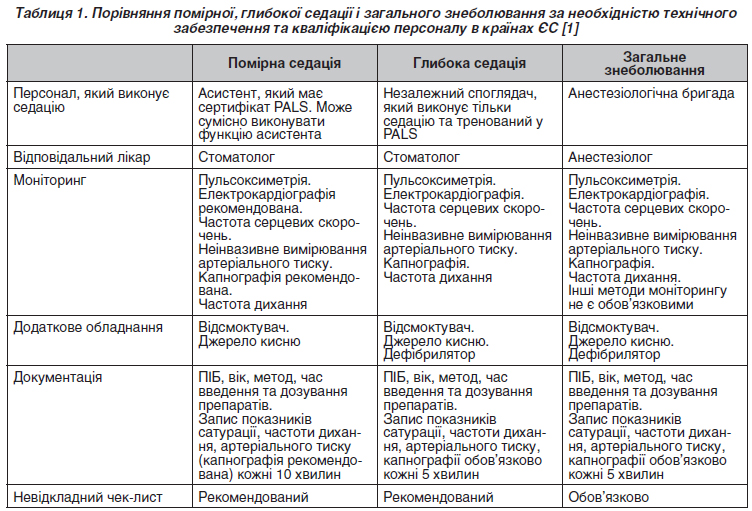 Таблиця 1. Порівняння помірної, глибокої седації і загального знеболювання за необхідністю технічного забезпечення та кваліфікацією персоналу в країнах ЄС [1]

| | Помірна седація | Глибока седація | Загальне знеболювання |
|---|---|---|---|
| Персонал, який виконує седацію | Асистент, який має сертифікат PALS. Може сумісно виконувати функцію асистента | Незалежний споглядач, який виконує тільки седацію та тренований у PALS | Анестезіологічна бригада |
| Відповідальний лікар | Стоматолог | Стоматолог | Анестезіолог |
| Моніторинг | Пульсоксиметрія. Електрокардіографія рекомендована. Частота серцевих скорочень. Неінвазивне вимірювання артеріального тиску. Капнографія рекомендована. Частота дихання | Пульсоксиметрія. Електрокардіографія. Частота серцевих скорочень. Неінвазивне вимірювання артеріального тиску. Капнографія. Частота дихання | Пульсоксиметрія. Електрокардіографія. Частота серцевих скорочень. Неінвазивне вимірювання артеріального тиску. Капнографія. Частота дихання. Інші методи моніторингу не є обов'язковими |
| Додаткове обладнання | Відсмоктувач. Джерело кисню | Відсмоктувач. Джерело кисню. Дефібрилятор | Відсмоктувач. Джерело кисню. Дефібрилятор |
| Документація | ПІБ, вік, метод, час введення та дозування препаратів. Запис показників сатурації, частоти дихання, артеріального тиску (капнографія рекомендована) кожні 10 хвилин | ПІБ, вік, метод, час введення та дозування препаратів. Запис показників сатурації, частоти дихання, артеріального тиску, капнографії обов'язково кожні 5 хвилин | ПІБ, вік, метод, час введення та дозування препаратів. Запис показників сатурації, частоти дихання, артеріального тиску, капнографії обов'язково кожні 5 хвилин |
| Невідкладний чек-лист | Рекомендований | Рекомендований | Обов'язково |